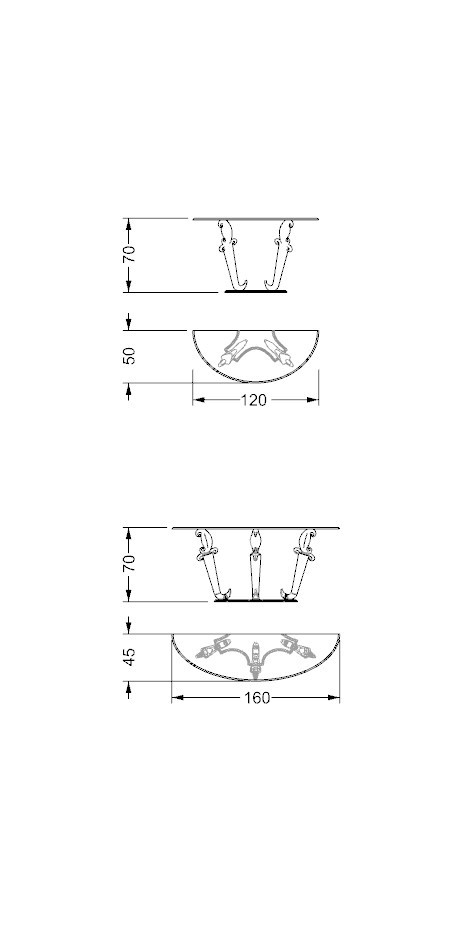 70
50
120
70
45
160